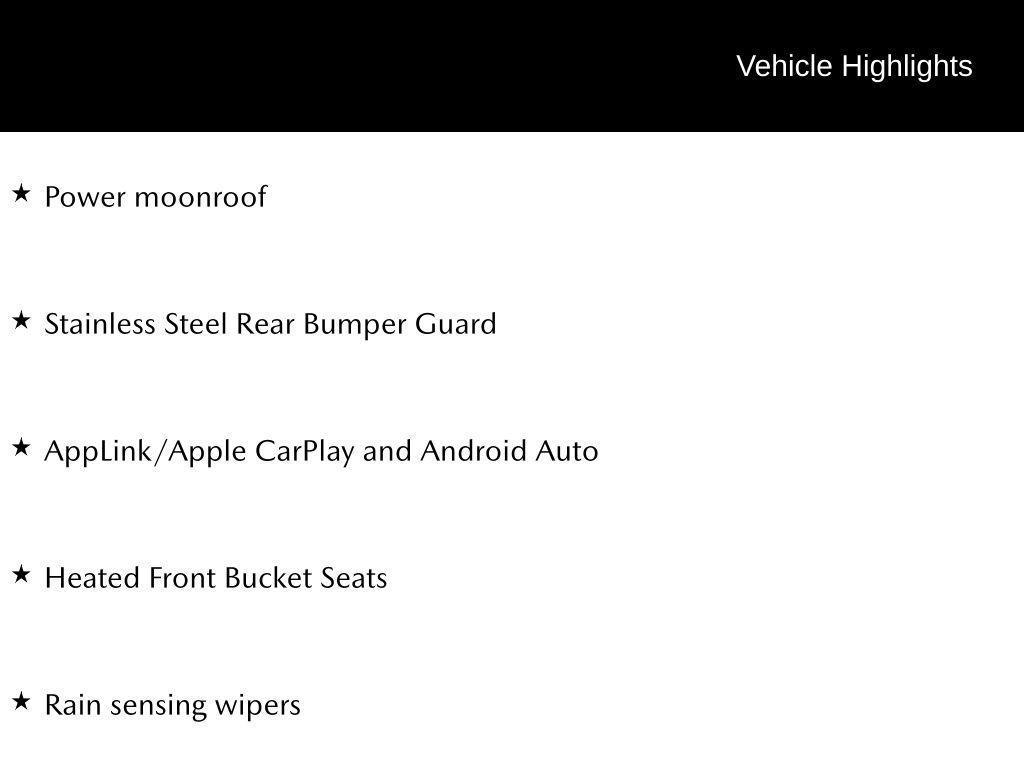 Vehicle Highlights

★ Power moonroof

★ Stainless Steel Rear Bumper Guard

★ AppLink/Apple CarPlay and Android Auto

★ Heated Front Bucket Seats

★ Rain sensing wipers